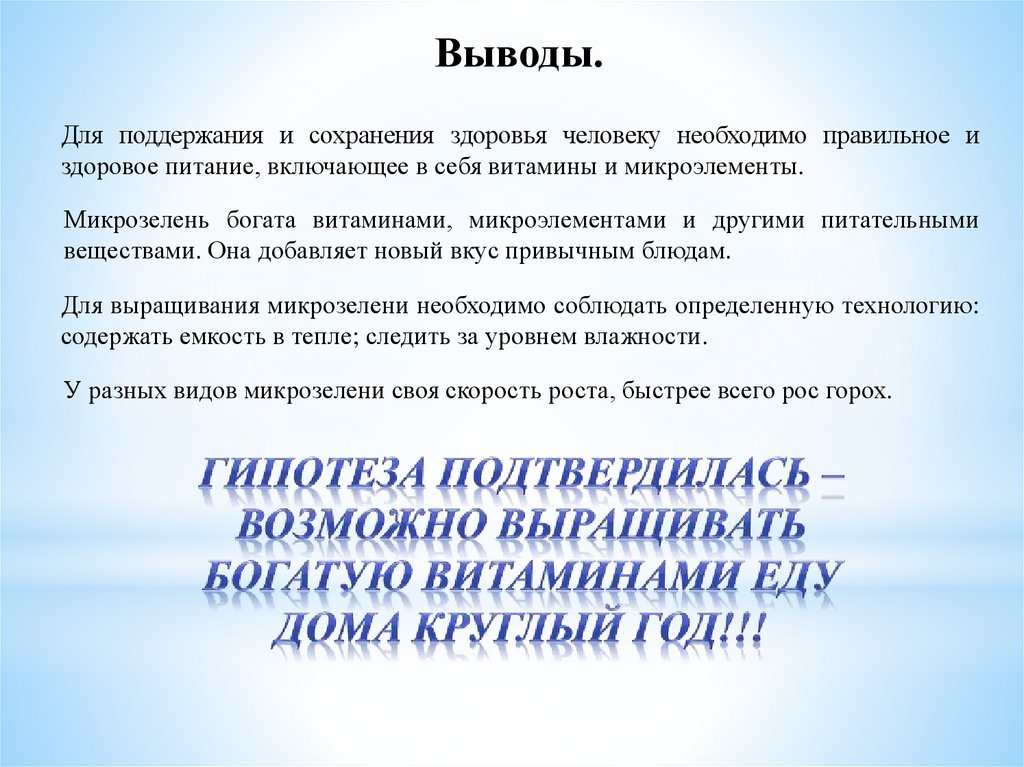 Выводы.

Для поддержания и сохранения здоровья человеку необходимо правильное и здоровое питание, включающее в себя витамины и микроэлементы.

Микрозелень богата витаминами, микроэлементами и другими питательными веществами. Она добавляет новый вкус привычным блюдам.

Для выращивания микрозелени необходимо соблюдать определенную технологию: содержать емкость в тепле; следить за уровнем влажности.

У разных видов микрозелени своя скорость роста, быстрее всего рос горох.

ГИПОТЕЗА ПОДТВЕРДИЛАСЬ – ВОЗМОЖНО ВЫРАЩИВАТЬ БОГАТУЮ ВИТАМИНАМИ ЕДУ ДОМА КРУГЛЫЙ ГОД!!!